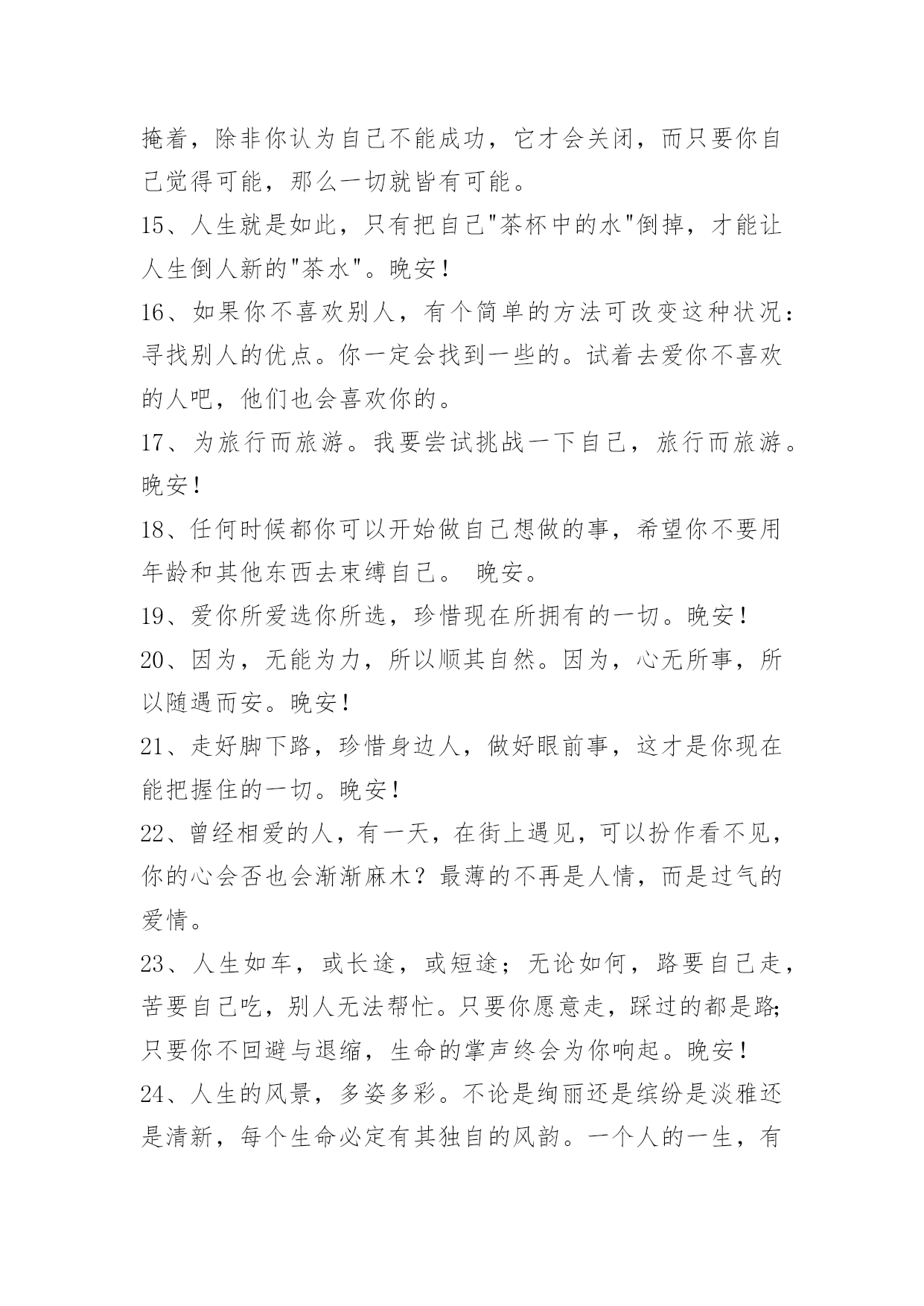 掩着，除非你认为自己不能成功，它才会关闭，而只要你自己觉得可能，那么一切就皆有可能。

15、人生就是如此，只有把自己"茶杯中的水"倒掉，才能让人生倒人新的"茶水"。晚安！

16、如果你不喜欢别人，有个简单的方法可改变这种状况：寻找别人的优点。你一定会找到一些的。试着去爱你不喜欢的人吧，他们也会喜欢你的。

17、为旅行而旅游。我要尝试挑战一下自己，旅行而旅游。晚安！

18、任何时候都你可以开始做自己想做的事，希望你不要用年龄和其他东西去束缚自己。 晚安。

19、爱你所爱选你所选，珍惜现在所拥有的一切。晚安！

20、因为，无能为力，所以顺其自然。因为，心无所事，所以随遇而安。晚安！

21、走好脚下路，珍惜身边人，做好眼前事，这才是你现在能把握住的一切。晚安！

22、曾经相爱的人，有一天，在街上遇见，可以扮作看不见，你的心会否也会渐渐麻木？最薄的不再是人情，而是过气的爱情。

23、人生如车，或长途，或短途；无论如何，路要自己走，苦要自己吃，别人无法帮忙。只要你愿意走，踩过的都是路；只要你不回避与退缩，生命的掌声终会为你响起。晚安！

24、人生的风景，多姿多彩。不论是绚丽还是缤纷是淡雅还是清新，每个生命必定有其独自的风韵。一个人的一生，有